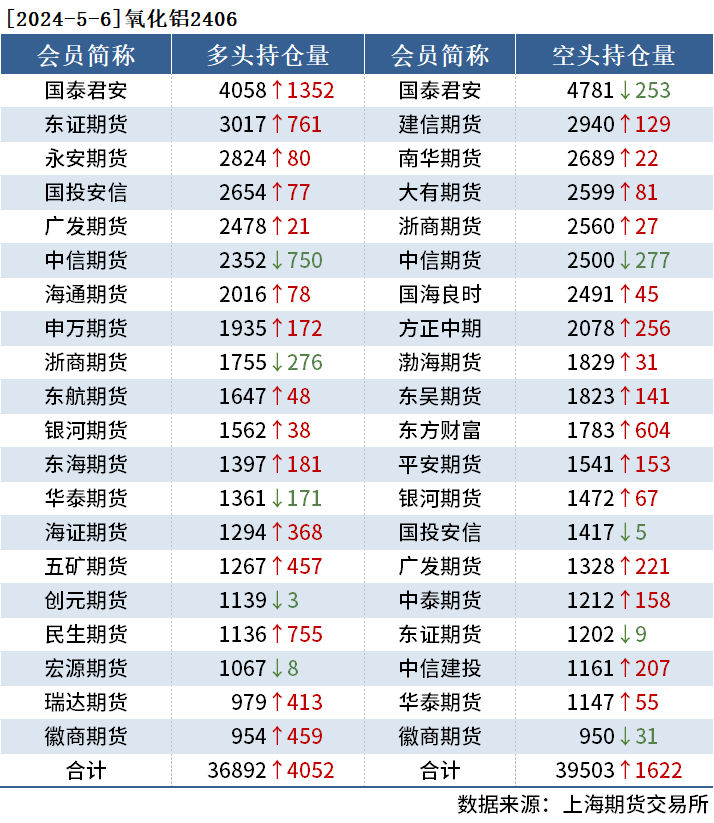 [2024-5-6]氧化铝2406

| 会员简称 | 多头持仓量 | 会员简称 | 空头持仓量 |
|---|---|---|---|
| 国泰君安 | 4058↑1352 | 国泰君安 | 4781↓253 |
| 东证期货 | 3017↑761 | 建信期货 | 2940↑129 |
| 永安期货 | 2824↑80 | 南华期货 | 2689↑22 |
| 国投安信 | 2654↑77 | 大有期货 | 2599↑81 |
| 广发期货 | 2478↑21 | 浙商期货 | 2560↑27 |
| 中信期货 | 2352↓750 | 中信期货 | 2500↓277 |
| 海通期货 | 2016↑78 | 国海良时 | 2491↑45 |
| 申万期货 | 1935↑172 | 方正中期 | 2078↑256 |
| 浙商期货 | 1755↓276 | 渤海期货 | 1829↑31 |
| 东航期货 | 1647↑48 | 东吴期货 | 1823↑141 |
| 银河期货 | 1562↑38 | 东方财富 | 1783↑604 |
| 东海期货 | 1397↑181 | 平安期货 | 1541↑153 |
| 华泰期货 | 1361↓171 | 银河期货 | 1472↑67 |
| 海证期货 | 1294↑368 | 国投安信 | 1417↓5 |
| 五矿期货 | 1267↑457 | 广发期货 | 1328↑221 |
| 创元期货 | 1139↓3 | 中泰期货 | 1212↑158 |
| 民生期货 | 1136↑755 | 东证期货 | 1202↓9 |
| 宏源期货 | 1067↓8 | 中信建投 | 1161↑207 |
| 瑞达期货 | 979↑413 | 华泰期货 | 1147↑55 |
| 徽商期货 | 954↑459 | 徽商期货 | 950↓31 |
| 合计 | 36892↑4052 | 合计 | 39503↑1622 |

数据来源：上海期货交易所